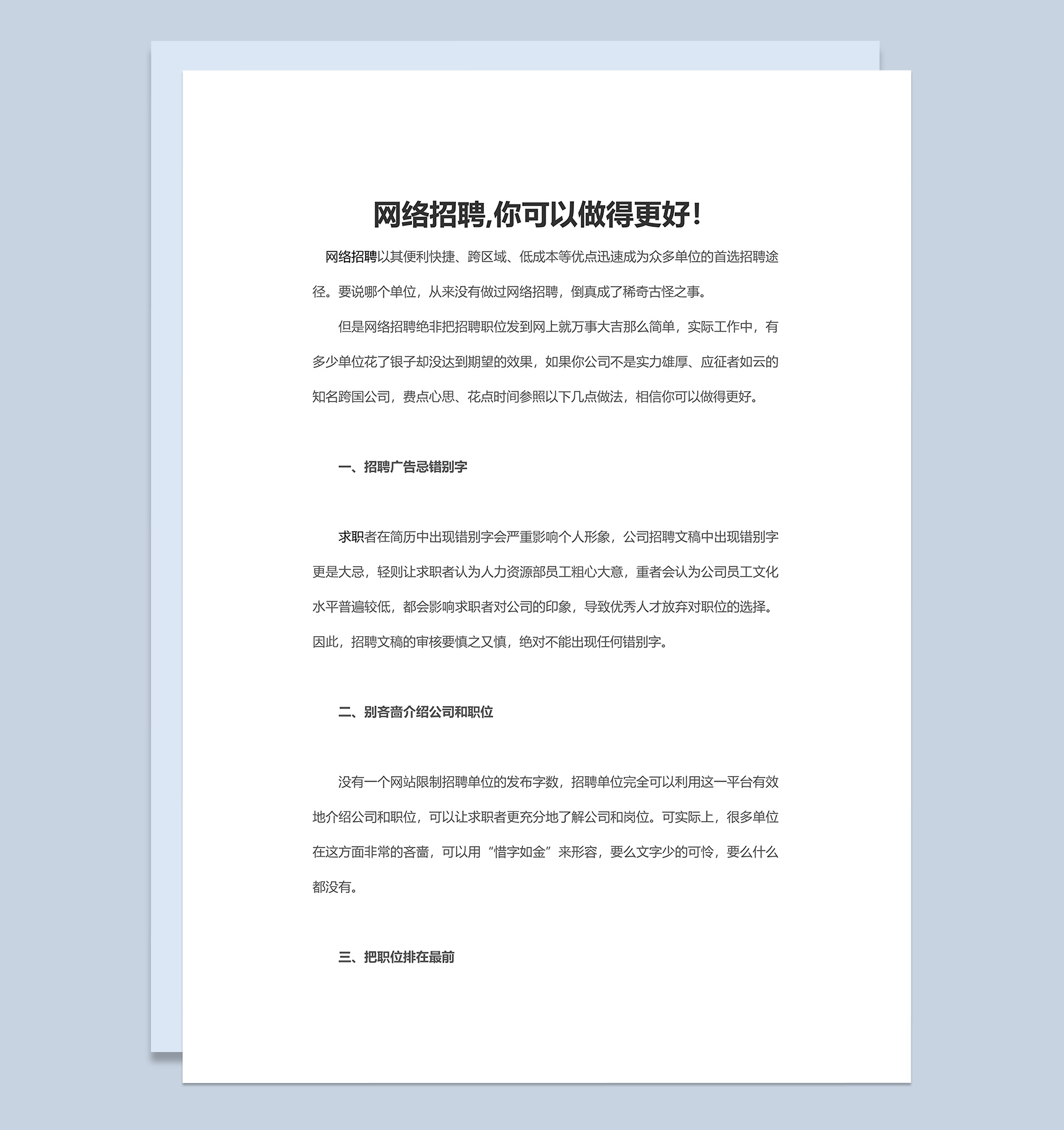 网络招聘,你可以做得更好!

网络招聘以其便利快捷、跨区域、低成本等优点迅速成为众多单位的首选招聘途径。要说哪个单位，从来没有做过网络招聘，倒真成了稀奇古怪之事。

但是网络招聘绝非把招聘职位发到网上就万事大吉那么简单，实际工作中，有多少单位花了银子却没达到期望的效果，如果你公司不是实力雄厚、应征者如云的知名跨国公司，费点心思、花点时间参照以下几点做法，相信你可以做得更好。

一、招聘广告忌错别字

求职者在简历中出现错别字会严重影响个人形象，公司招聘文稿中出现错别字更是大忌，轻则让求职者认为人力资源部员工粗心大意，重者会认为公司员工文化水平普遍较低，都会影响求职者对公司的印象，导致优秀人才放弃对职位的选择。因此，招聘文稿的审核要慎之又慎，绝对不能出现任何错别字。

二、别吝啬介绍公司和职位

没有一个网站限制招聘单位的发布字数，招聘单位完全可以利用这一平台有效地介绍公司和职位，可以让求职者更充分地了解公司和岗位。可实际上，很多单位在这方面非常的吝啬，可以用“惜字如金”来形容，要么文字少的可怜，要么什么都没有。

三、把职位排在最前